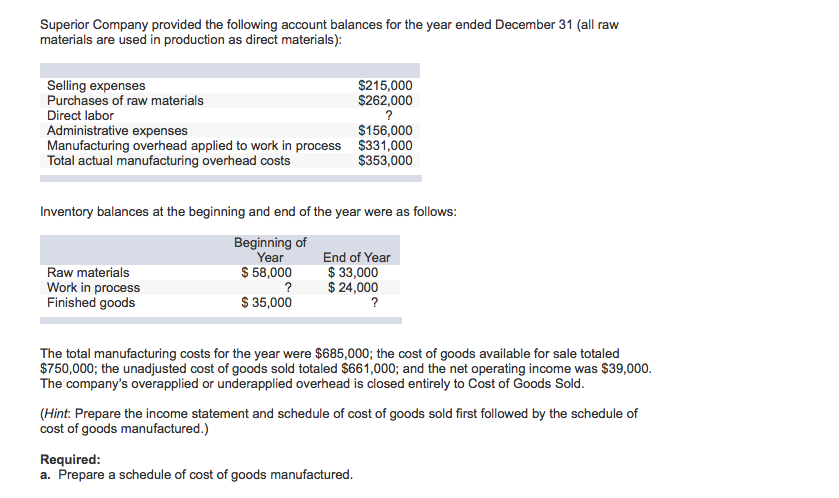 Superior Company provided the following account balances for the year ended December 31 (all raw materials are used in production as direct materials):

| | |
|---|---|
| Selling expenses | \$215,000 |
| Purchases of raw materials | \$262,000 |
| Direct labor | ? |
| Administrative expenses | \$156,000 |
| Manufacturing overhead applied to work in process | \$331,000 |
| Total actual manufacturing overhead costs | \$353,000 |

Inventory balances at the beginning and end of the year were as follows:

| | Beginning of Year | End of Year |
|---|---|---|
| Raw materials | \$ 58,000 | \$ 33,000 |
| Work in process | ? | \$ 24,000 |
| Finished goods | \$ 35,000 | ? |

The total manufacturing costs for the year were \$685,000; the cost of goods available for sale totaled \$750,000; the unadjusted cost of goods sold totaled \$661,000; and the net operating income was \$39,000. The company's overapplied or underapplied overhead is closed entirely to Cost of Goods Sold.

(Hint: Prepare the income statement and schedule of cost of goods sold first followed by the schedule of cost of goods manufactured.)

Required:
a. Prepare a schedule of cost of goods manufactured.